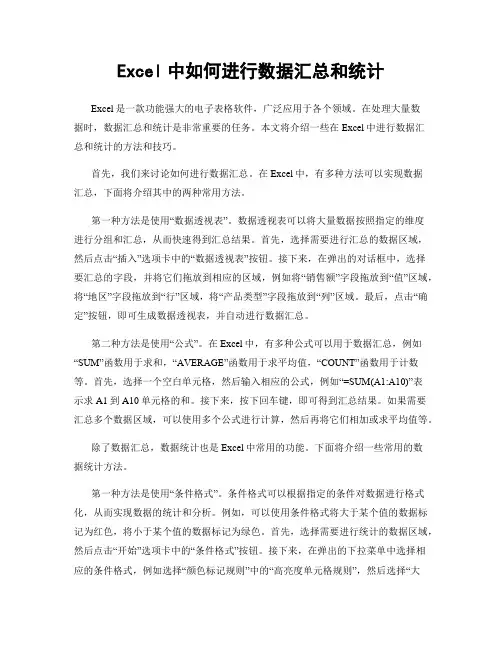 Excel 中如何进行数据汇总和统计

Excel 是一款功能强大的电子表格软件，广泛应用于各个领域。在处理大量数据时，数据汇总和统计是非常重要的任务。本文将介绍一些在 Excel 中进行数据汇总和统计的方法和技巧。

首先，我们来讨论如何进行数据汇总。在 Excel 中，有多种方法可以实现数据汇总，下面将介绍其中的两种常用方法。

第一种方法是使用“数据透视表”。数据透视表可以将大量数据按照指定的维度进行分组和汇总，从而快速得到汇总结果。首先，选择需要进行汇总的数据区域，然后点击“插入”选项卡中的“数据透视表”按钮。接下来，在弹出的对话框中，选择要汇总的字段，并将它们拖放到相应的区域，例如将“销售额”字段拖放到“值”区域，将“地区”字段拖放到“行”区域，将“产品类型”字段拖放到“列”区域。最后，点击“确定”按钮，即可生成数据透视表，并自动进行数据汇总。

第二种方法是使用“公式”。在 Excel 中，有多种公式可以用于数据汇总，例如“SUM”函数用于求和，“AVERAGE”函数用于求平均值，“COUNT”函数用于计数等。首先，选择一个空白单元格，然后输入相应的公式，例如“=SUM(A1:A10)”表示求 A1 到 A10 单元格的和。接下来，按下回车键，即可得到汇总结果。如果需要汇总多个数据区域，可以使用多个公式进行计算，然后再将它们相加或求平均值等。

除了数据汇总，数据统计也是 Excel 中常用的功能。下面将介绍一些常用的数据统计方法。

第一种方法是使用“条件格式”。条件格式可以根据指定的条件对数据进行格式化，从而实现数据的统计和分析。例如，可以使用条件格式将大于某个值的数据标记为红色，将小于某个值的数据标记为绿色。首先，选择需要进行统计的数据区域，然后点击“开始”选项卡中的“条件格式”按钮。接下来，在弹出的下拉菜单中选择相应的条件格式，例如选择“颜色标记规则”中的“高亮度单元格规则”，然后选择“大